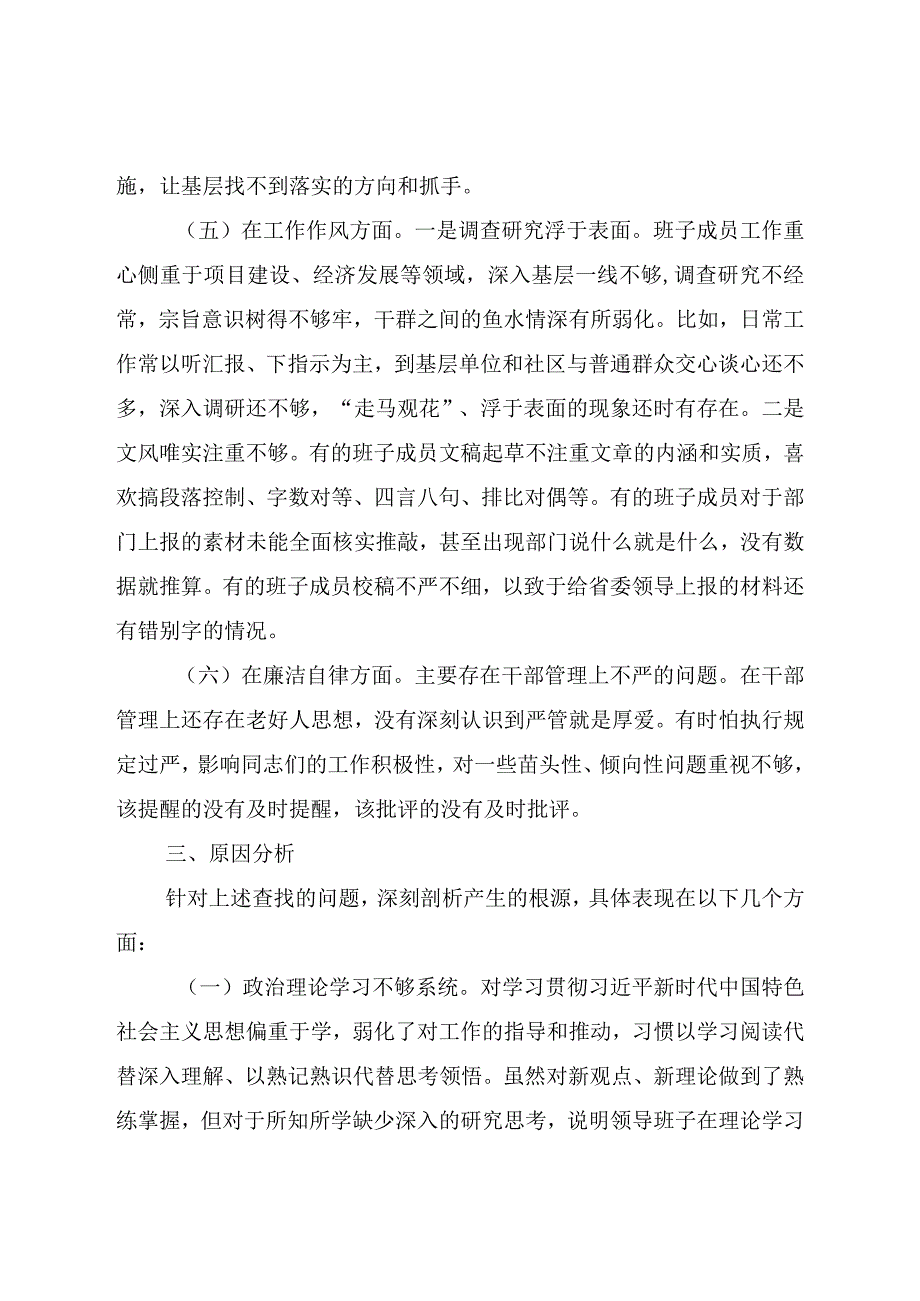 施，让基层找不到落实的方向和抓手。

（五）在工作作风方面。一是调查研究浮于表面。班子成员工作重心侧重于项目建设、经济发展等领域，深入基层一线不够，调查研究不经常，宗旨意识树得不够牢，干群之间的鱼水情深有所弱化。比如，日常工作常以听汇报、下指示为主，到基层单位和社区与普通群众交心谈心还不多，深入调研还不够，“走马观花”、浮于表面的现象还时有存在。二是文风唯实注重不够。有的班子成员文稿起草不注重文章的内涵和实质，喜欢搞段落控制、字数对等、四言八句、排比对偶等。有的班子成员对于部门上报的素材未能全面核实推敲，甚至出现部门说什么就是什么，没有数据就推算。有的班子成员校稿不严不细，以致于给省委领导上报的材料还有错别字的情况。

（六）在廉洁自律方面。主要存在干部管理上不严的问题。在干部管理上还存在老好人思想，没有深刻认识到严管就是厚爱。有时怕执行规定过严，影响同志们的工作积极性，对一些苗头性、倾向性问题重视不够，该提醒的没有及时提醒，该批评的没有及时批评。

三、原因分析

针对上述查找的问题，深刻剖析产生的根源，具体表现在以下几个方面：

（一）政治理论学习不够系统。对学习贯彻习近平新时代中国特色社会主义思想偏重于学，弱化了对工作的指导和推动，习惯以学习阅读代替深入理解、以熟记熟识代替思考领悟。虽然对新观点、新理论做到了熟练掌握，但对于所知所学缺少深入的研究思考，说明领导班子在理论学习